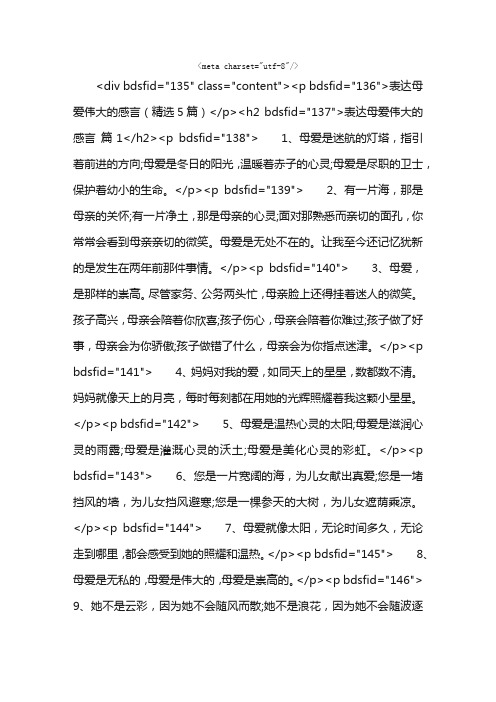 <meta charset="utf-8"/>

<div bdsfid="135" class="content"><p bdsfid="136">表达母爱伟大的感言（精选 5 篇）</p><h2 bdsfid="137">表达母爱伟大的感言 篇 1</h2><p bdsfid="138"> 1、母爱是迷航的灯塔，指引着前进的方向;母爱是冬日的阳光，温暖着赤子的心灵;母爱是尽职的卫士，保护着幼小的生命。</p><p bdsfid="139"> 2、有一片海，那是母亲的关怀;有一片净土，那是母亲的心灵;面对那熟悉而亲切的面孔，你常常会看到母亲亲切的微笑。母爱是无处不在的。让我至今还记忆犹新的是发生在两年前那件事情。</p><p bdsfid="140"> 3、母爱，是那样的崇高。尽管家务、公务两头忙，母亲脸上还得挂着迷人的微笑。孩子高兴，母亲会陪着你欣喜;孩子伤心，母亲会陪着你难过;孩子做了好事，母亲会为你骄傲;孩子做错了什么，母亲会为你指点迷津。</p><p bdsfid="141"> 4、妈妈对我的爱，如同天上的星星，数都数不清。妈妈就像天上的月亮，每时每刻都在用她的光辉照耀着我这颗小星星。</p><p bdsfid="142"> 5、母爱是温热心灵的太阳;母爱是滋润心灵的雨露;母爱是灌溉心灵的沃土;母爱是美化心灵的彩虹。</p><p bdsfid="143"> 6、您是一片宽阔的海，为儿女献出真爱;您是一堵挡风的墙，为儿女挡风避寒;您是一棵参天的大树，为儿女遮荫乘凉。</p><p bdsfid="144"> 7、母爱就像太阳，无论时间多久，无论走到哪里，都会感受到她的照耀和温热。</p><p bdsfid="145"> 8、母爱是无私的，母爱是伟大的，母爱是崇高的。</p><p bdsfid="146"> 9、她不是云彩，因为她不会随风而散;她不是浪花，因为她不会随波逐